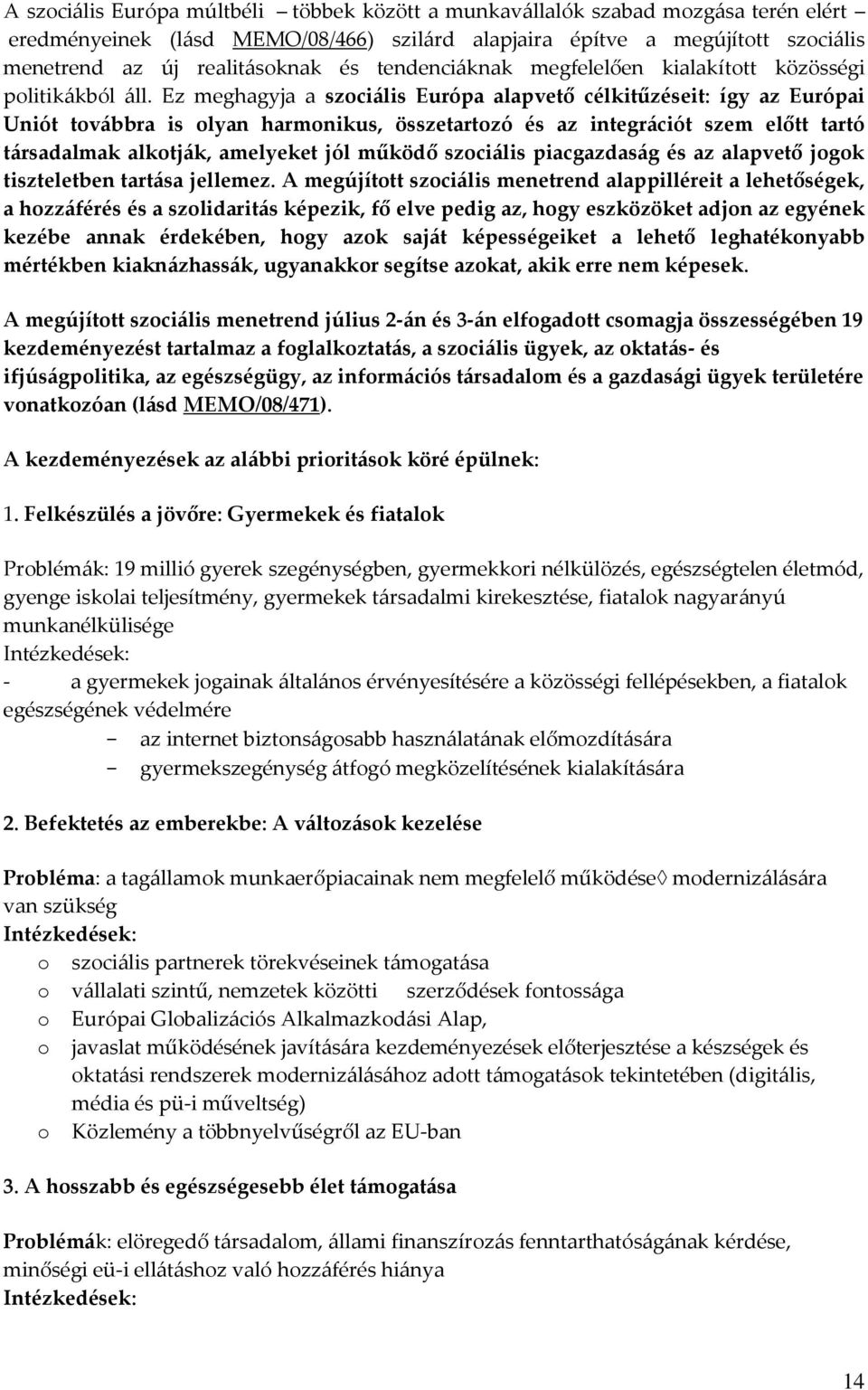 A szociális Európa múltbéli – többek között a munkavállalók szabad mozgása terén elért – eredményeinek (lásd MEMO/08/466) szilárd alapjaira építve a megújított szociális menetrend az új realitásoknak és tendenciáknak megfelelően kialakított közösségi politikákból áll. Ez meghagyja a szociális Európa alapvető célkitűzéseit: így az Európai Uniót továbbra is olyan harmonikus, összetartozó és az integrációt szem előtt tartó társadalmak alkotják, amelyeket jól működő szociális piacgazdaság és az alapvető jogok tiszteletben tartása jellemez. A megújított szociális menetrend alappilléreit a lehetőségek, a hozzáférés és a szolidaritás képezik, fő elve pedig az, hogy eszközöket adjon az egyének kezébe annak érdekében, hogy azok saját képességeiket a lehető leghatékonyabb mértékben kiaknázhassák, ugyanakkor segítse azokat, akik erre nem képesek.

A megújított szociális menetrend július 2-án és 3-án elfogadott csomagja összességében 19 kezdeményezést tartalmaz a foglalkoztatás, a szociális ügyek, az oktatás- és ifjúságpolitika, az egészségügy, az információs társadalom és a gazdasági ügyek területére vonatkozóan (lásd MEMO/08/471).

A kezdeményezések az alábbi prioritások köré épülnek:

1. Felkészülés a jövőre: Gyermekek és fiatalok

Problémák: 19 millió gyerek szegénységben, gyermekkori nélkülözés, egészségtelen életmód, gyenge iskolai teljesítmény, gyermekek társadalmi kirekesztése, fiatalok nagyarányú munkanélkülisége
Intézkedések:
- a gyermekek jogainak általános érvényesítésére a közösségi fellépésekben, a fiatalok egészségének védelmére
− az internet biztonságosabb használatának előmozdítására
− gyermekszegénység átfogó megközelítésének kialakítására

2. Befektetés az emberekbe: A változások kezelése

Probléma: a tagállamok munkaerőpiacainak nem megfelelő működése◊ modernizálására van szükség
Intézkedések:
o szociális partnerek törekvéseinek támogatása
o vállalati szintű, nemzetek közötti szerződések fontossága
o Európai Globalizációs Alkalmazkodási Alap,
o javaslat működésének javítására kezdeményezések előterjesztése a készségek és oktatási rendszerek modernizálásához adott támogatások tekintetében (digitális, média és pü-i műveltség)
o Közlemény a többnyelvűségről az EU-ban

3. A hosszabb és egészségesebb élet támogatása

Problémák: elöregedő társadalom, állami finanszírozás fenntarthatóságának kérdése, minőségi eü-i ellátáshoz való hozzáférés hiánya
Intézkedések:

14